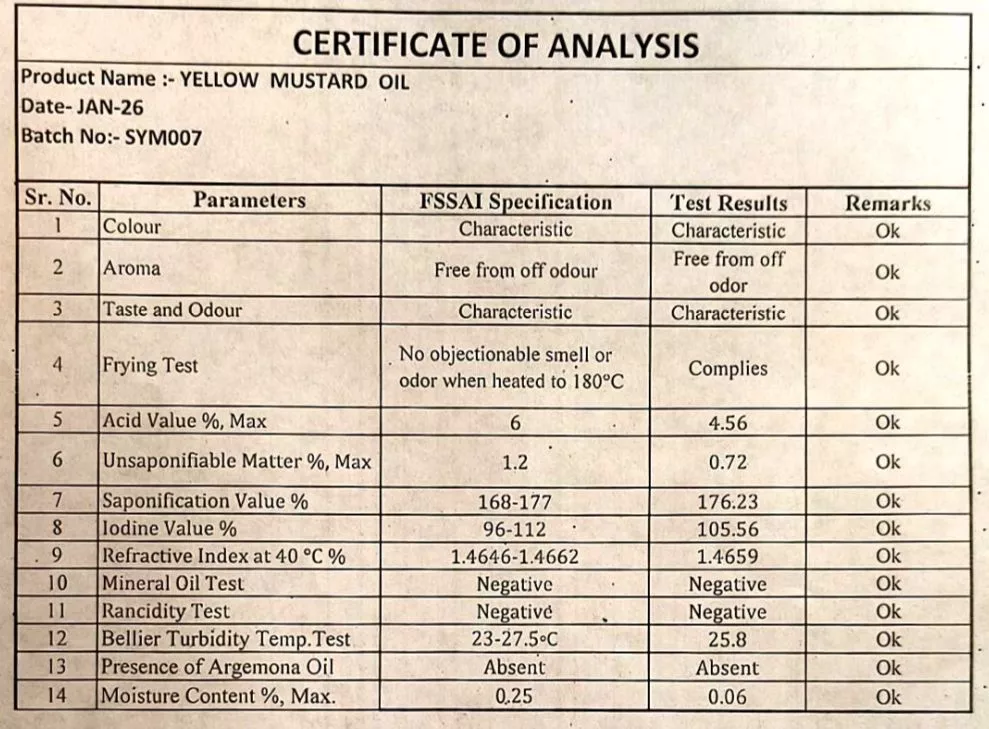 CERTIFICATE OF ANALYSIS

Product Name :- YELLOW MUSTARD OIL
Date- JAN-26
Batch No:- SYM007

| Sr. No. | Parameters | FSSAI Specification | Test Results | Remarks |
|---|---|---|---|---|
| 1 | Colour | Characteristic | Characteristic | Ok |
| 2 | Aroma | Free from off odour | Free from off odor | Ok |
| 3 | Taste and Odour | Characteristic | Characteristic | Ok |
| 4 | Frying Test | No objectionable smell or odor when heated to 180°C | Complies | Ok |
| 5 | Acid Value %, Max | 6 | 4.56 | Ok |
| 6 | Unsaponifiable Matter %, Max | 1.2 | 0.72 | Ok |
| 7 | Saponification Value % | 168-177 | 176.23 | Ok |
| 8 | Iodine Value % | 96-112 | 105.56 | Ok |
| 9 | Refractive Index at 40 °C % | 1.4646-1.4662 | 1.4659 | Ok |
| 10 | Mineral Oil Test | Negative | Negative | Ok |
| 11 | Rancidity Test | Negative | Negative | Ok |
| 12 | Bellier Turbidity Temp.Test | 23-27.5°C | 25.8 | Ok |
| 13 | Presence of Argemona Oil | Absent | Absent | Ok |
| 14 | Moisture Content %, Max. | 0.25 | 0.06 | Ok |